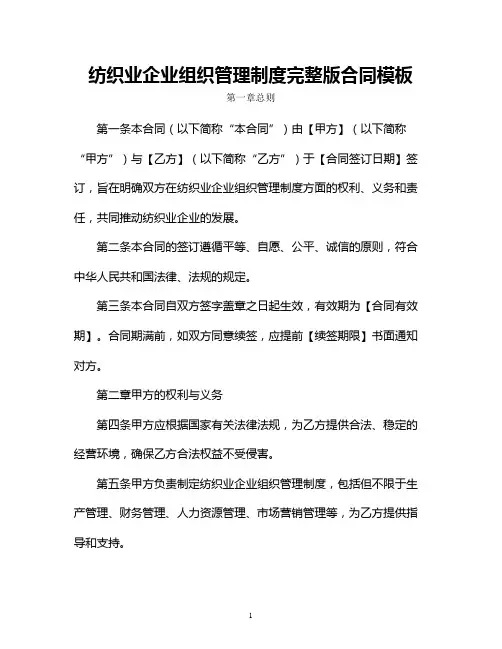 纺织业企业组织管理制度完整版合同模板

第一章总则

第一条本合同（以下简称“本合同”）由【甲方】（以下简称“甲方”）与【乙方】（以下简称“乙方”）于【合同签订日期】签订，旨在明确双方在纺织业企业组织管理制度方面的权利、义务和责任，共同推动纺织业企业的发展。

第二条本合同的签订遵循平等、自愿、公平、诚信的原则，符合中华人民共和国法律、法规的规定。

第三条本合同自双方签字盖章之日起生效，有效期为【合同有效期】。合同期满前，如双方同意续签，应提前【续签期限】书面通知对方。

第二章甲方的权利与义务

第四条甲方应根据国家有关法律法规，为乙方提供合法、稳定的经营环境，确保乙方合法权益不受侵害。

第五条甲方负责制定纺织业企业组织管理制度，包括但不限于生产管理、财务管理、人力资源管理、市场营销管理等，为乙方提供指导和支持。

1